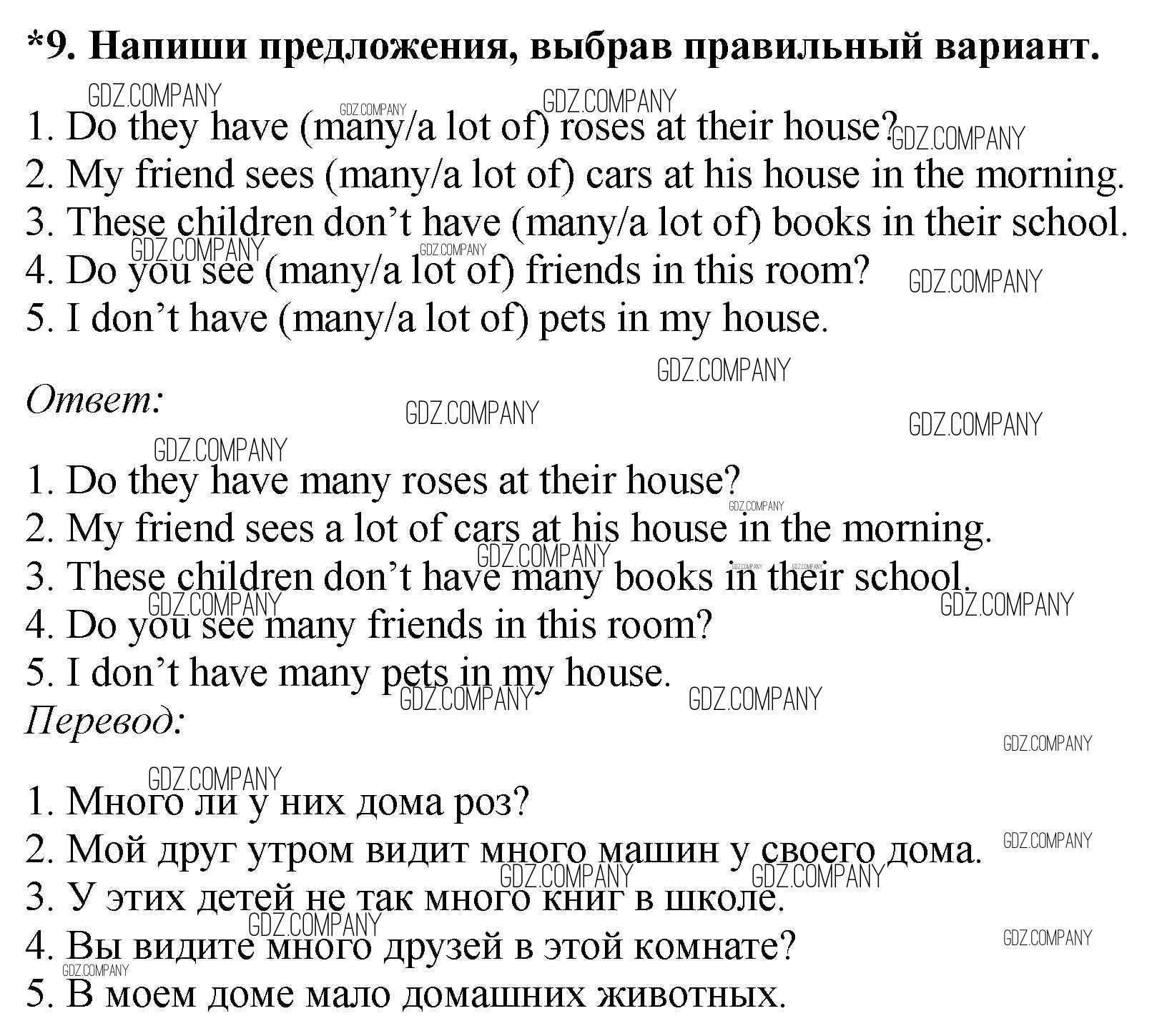 *9. Напиши предложения, выбрав правильный вариант.

1. Do they have (many/a lot of) roses at their house?
2. My friend sees (many/a lot of) cars at his house in the morning.
3. These children don't have (many/a lot of) books in their school.
4. Do you see (many/a lot of) friends in this room?
5. I don't have (many/a lot of) pets in my house.

Ответ:

1. Do they have many roses at their house?
2. My friend sees a lot of cars at his house in the morning.
3. These children don't have many books in their school.
4. Do you see many friends in this room?
5. I don't have many pets in my house.

Перевод:

1. Много ли у них дома роз?
2. Мой друг утром видит много машин у своего дома.
3. У этих детей не так много книг в школе.
4. Вы видите много друзей в этой комнате?
5. В моем доме мало домашних животных.

GDZ.COMPANY